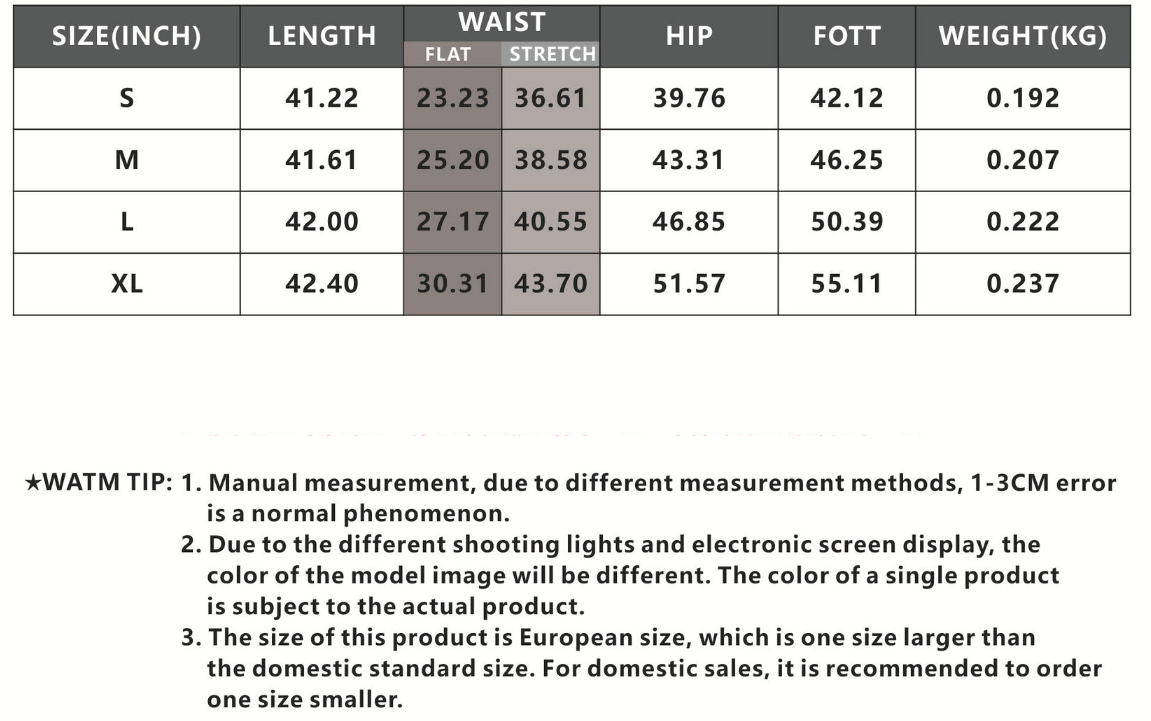 | SIZE(INCH) | LENGTH | WAIST FLAT | WAIST STRETCH | HIP | FOTT | WEIGHT(KG) |
|---|---|---|---|---|---|---|
| S | 41.22 | 23.23 | 36.61 | 39.76 | 42.12 | 0.192 |
| M | 41.61 | 25.20 | 38.58 | 43.31 | 46.25 | 0.207 |
| L | 42.00 | 27.17 | 40.55 | 46.85 | 50.39 | 0.222 |
| XL | 42.40 | 30.31 | 43.70 | 51.57 | 55.11 | 0.237 |

★WATM TIP: 1. Manual measurement, due to different measurement methods, 1-3CM error is a normal phenomenon.
2. Due to the different shooting lights and electronic screen display, the color of the model image will be different. The color of a single product is subject to the actual product.
3. The size of this product is European size, which is one size larger than the domestic standard size. For domestic sales, it is recommended to order one size smaller.